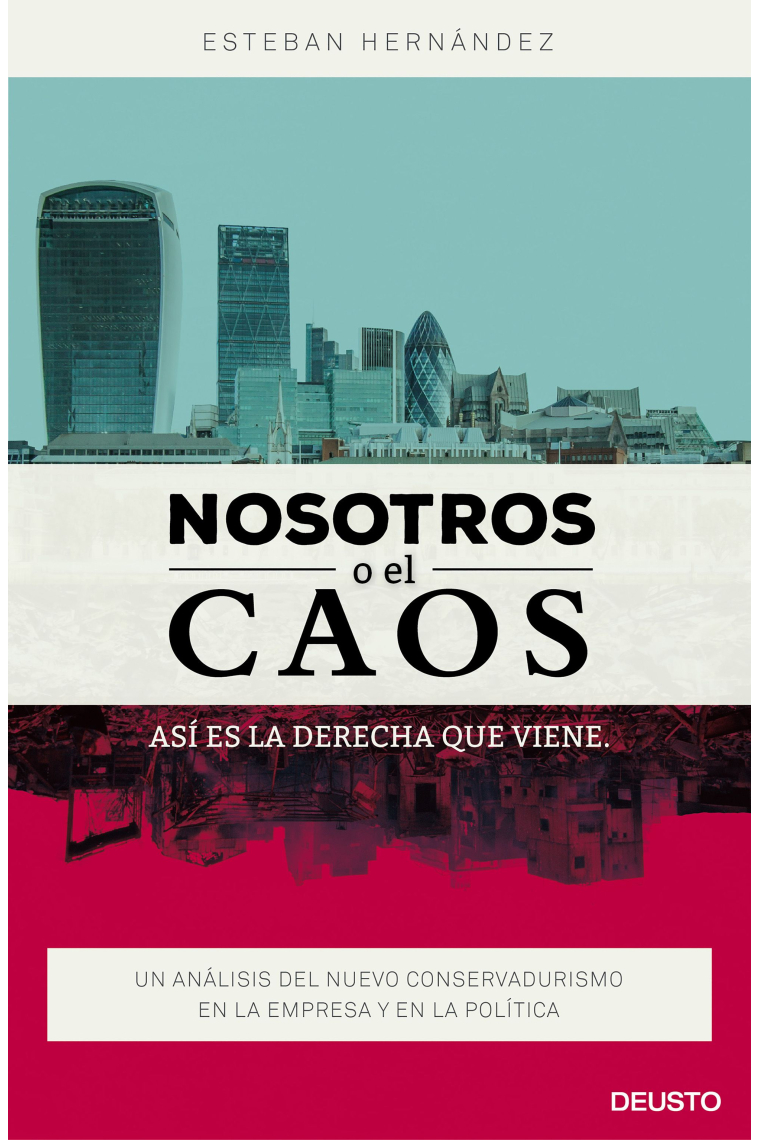 ESTEBAN HERNÁNDEZ

NOSOTROS
o el
CAOS

ASÍ ES LA DERECHA QUE VIENE.

UN ANÁLISIS DEL NUEVO CONSERVADURISMO EN LA EMPRESA Y EN LA POLÍTICA

DEUSTO